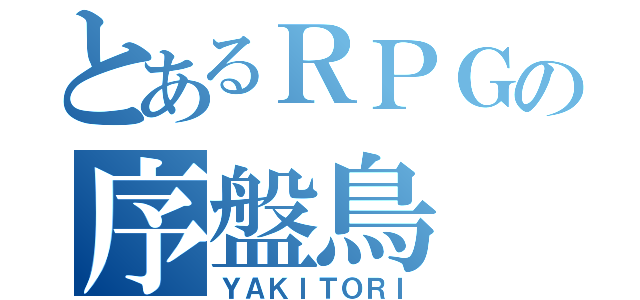 とあるＲＰＧの
序盤鳥
YAKITORI